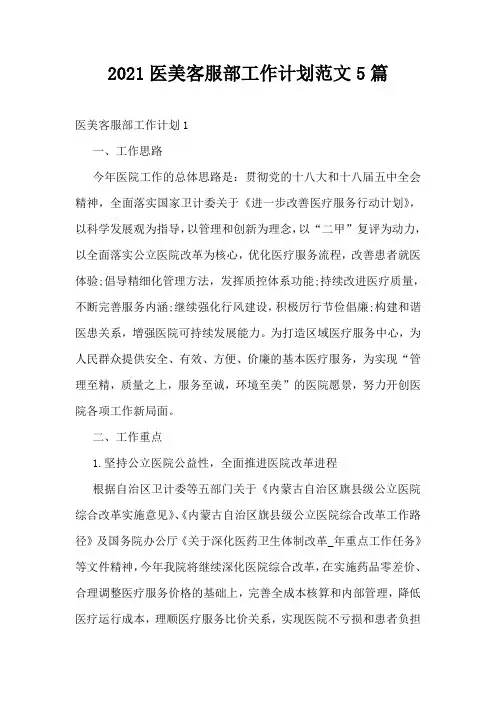 2021 医美客服部工作计划范文 5 篇

医美客服部工作计划 1

一、工作思路

今年医院工作的总体思路是：贯彻党的十八大和十八届五中全会精神，全面落实国家卫计委关于《进一步改善医疗服务行动计划》，以科学发展观为指导，以管理和创新为理念，以“二甲”复评为动力，以全面落实公立医院改革为核心，优化医疗服务流程，改善患者就医体验;倡导精细化管理方法，发挥质控体系功能;持续改进医疗质量，不断完善服务内涵;继续强化行风建设，积极厉行节俭倡廉;构建和谐医患关系，增强医院可持续发展能力。为打造区域医疗服务中心，为人民群众提供安全、有效、方便、价廉的基本医疗服务，为实现“管理至精，质量之上，服务至诚，环境至美”的医院愿景，努力开创医院各项工作新局面。

二、工作重点

1.坚持公立医院公益性，全面推进医院改革进程

根据自治区卫计委等五部门关于《内蒙古自治区旗县级公立医院综合改革实施意见》、《内蒙古自治区旗县级公立医院综合改革工作路径》及国务院办公厅《关于深化医药卫生体制改革_年重点工作任务》等文件精神，今年我院将继续深化医院综合改革，在实施药品零差价、合理调整医疗服务价格的基础上，完善全成本核算和内部管理，降低医疗运行成本，理顺医疗服务比价关系，实现医院不亏损和患者负担